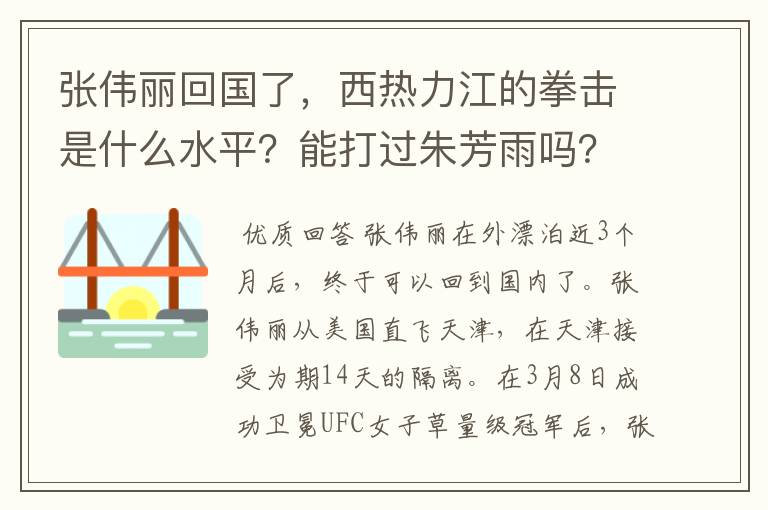 张伟丽回国了，西热力江的拳击是什么水平？能打过朱芳雨吗？

优质回答 张伟丽在外漂泊近3个月后，终于可以回到国内了。张伟丽从美国直飞天津，在天津接受为期14天的隔离。在3月8日成功卫冕UFC女子草量级冠军后，张